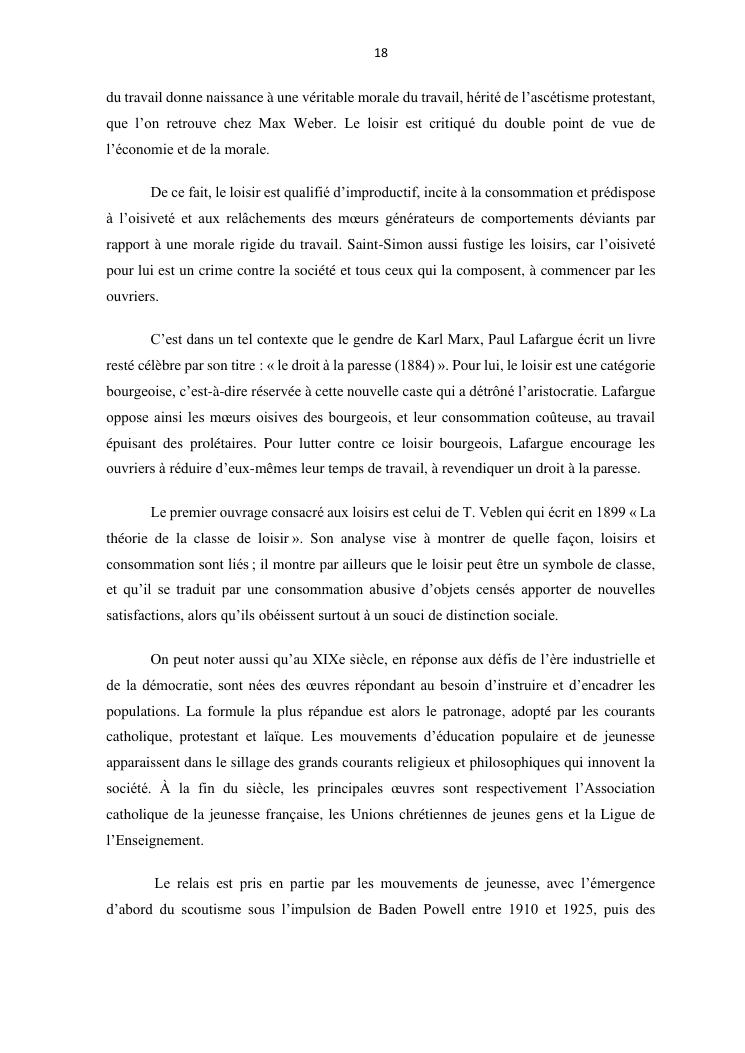 18

du travail donne naissance à une véritable morale du travail, hérité de l'ascétisme protestant, que l'on retrouve chez Max Weber. Le loisir est critiqué du double point de vue de l'économie et de la morale.

De ce fait, le loisir est qualifié d'improductif, incite à la consommation et prédispose à l'oisiveté et aux relâchements des mœurs générateurs de comportements déviants par rapport à une morale rigide du travail. Saint-Simon aussi fustige les loisirs, car l'oisiveté pour lui est un crime contre la société et tous ceux qui la composent, à commencer par les ouvriers.

C'est dans un tel contexte que le gendre de Karl Marx, Paul Lafargue écrit un livre resté célèbre par son titre : « le droit à la paresse (1884) ». Pour lui, le loisir est une catégorie bourgeoise, c'est-à-dire réservée à cette nouvelle caste qui a détrôné l'aristocratie. Lafargue oppose ainsi les mœurs oisives des bourgeois, et leur consommation coûteuse, au travail épuisant des prolétaires. Pour lutter contre ce loisir bourgeois, Lafargue encourage les ouvriers à réduire d'eux-mêmes leur temps de travail, à revendiquer un droit à la paresse.

Le premier ouvrage consacré aux loisirs est celui de T. Veblen qui écrit en 1899 « La théorie de la classe de loisir ». Son analyse vise à montrer de quelle façon, loisirs et consommation sont liés ; il montre par ailleurs que le loisir peut être un symbole de classe, et qu'il se traduit par une consommation abusive d'objets censés apporter de nouvelles satisfactions, alors qu'ils obéissent surtout à un souci de distinction sociale.

On peut noter aussi qu'au XIXe siècle, en réponse aux défis de l'ère industrielle et de la démocratie, sont nées des œuvres répondant au besoin d'instruire et d'encadrer les populations. La formule la plus répandue est alors le patronage, adopté par les courants catholique, protestant et laïque. Les mouvements d'éducation populaire et de jeunesse apparaissent dans le sillage des grands courants religieux et philosophiques qui innovent la société. À la fin du siècle, les principales œuvres sont respectivement l'Association catholique de la jeunesse française, les Unions chrétiennes de jeunes gens et la Ligue de l'Enseignement.

Le relais est pris en partie par les mouvements de jeunesse, avec l'émergence d'abord du scoutisme sous l'impulsion de Baden Powell entre 1910 et 1925, puis des